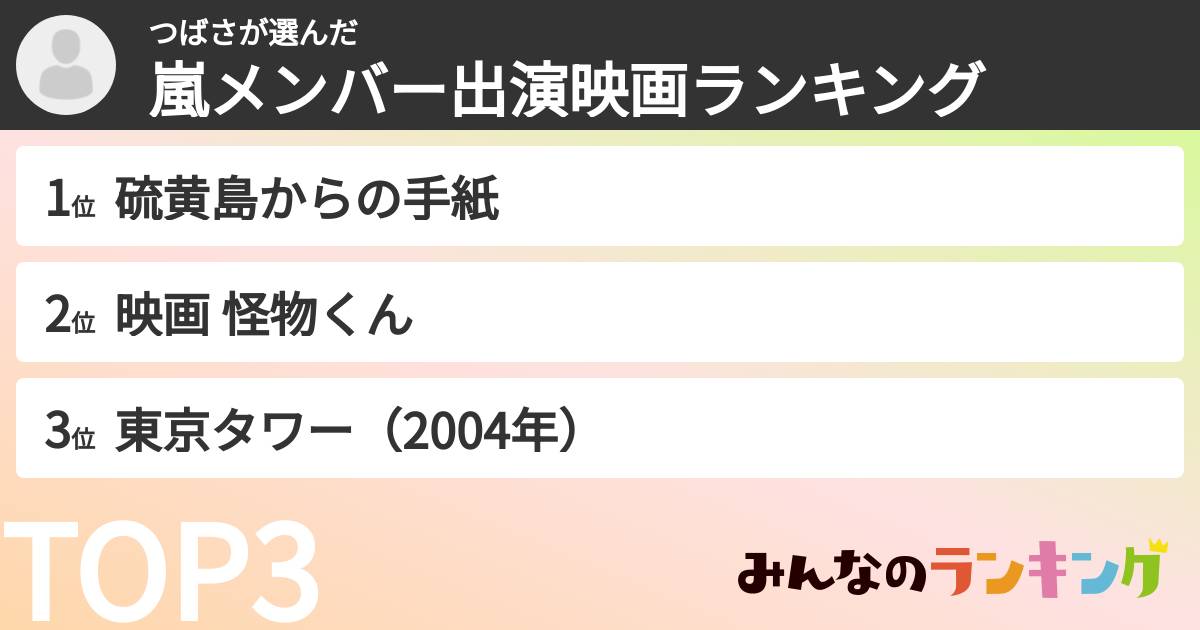 つばさが選んだ
嵐メンバー出演映画ランキング

1位 硫黄島からの手紙

2位 映画 怪物くん

3位 東京タワー（2004年）

TOP3

みんなのランキング